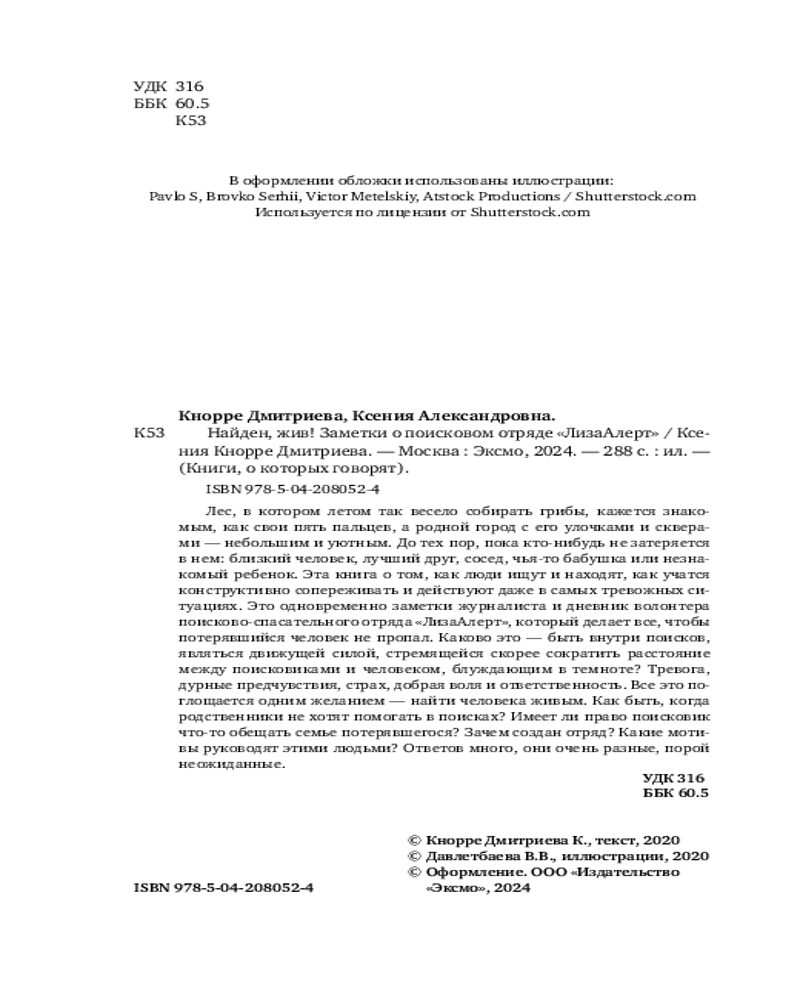 УДК 316
ББК 60.5
К53

В оформлении обложки использованы иллюстрации:
Pavlo S, Brovko Serhii, Victor Metelskiy, Atstock Productions / Shutterstock.com
Используется по лицензии от Shutterstock.com

Кнорре Дмитриева, Ксения Александровна.

К53 Найден, жив! Заметки о поисковом отряде «ЛизаАлерт» / Ксения Кнорре Дмитриева. — Москва : Эксмо, 2024. — 288 с. : ил. — (Книги, о которых говорят).

ISBN 978-5-04-208052-4

Лес, в котором летом так весело собирать грибы, кажется знакомым, как свои пять пальцев, а родной город с его улочками и скверами — небольшим и уютным. До тех пор, пока кто-нибудь не затеряется в нем: близкий человек, лучший друг, сосед, чья-то бабушка или незнакомый ребенок. Эта книга о том, как люди ищут и находят, как учатся конструктивно сопереживать и действуют даже в самых тревожных ситуациях. Это одновременно заметки журналиста и дневник волонтера поисково-спасательного отряда «ЛизаАлерт», который делает все, чтобы потерявшийся человек не пропал. Каково это — быть внутри поисков, являться движущей силой, стремящейся скорее сократить расстояние между поисковиками и человеком, блуждающим в темноте? Тревога, дурные предчувствия, страх, добрая воля и ответственность. Все это поглощается одним желанием — найти человека живым. Как быть, когда родственники не хотят помогать в поисках? Имеет ли право поисковик что-то обещать семье потерявшегося? Зачем создан отряд? Какие мотивы руководят этими людьми? Ответов много, они очень разные, порой неожиданные.

УДК 316
ББК 60.5

© Кнорре Дмитриева К., текст, 2020
© Давлетбаева В.В., иллюстрации, 2020
© Оформление. ООО «Издательство «Эксмо», 2024

ISBN 978-5-04-208052-4